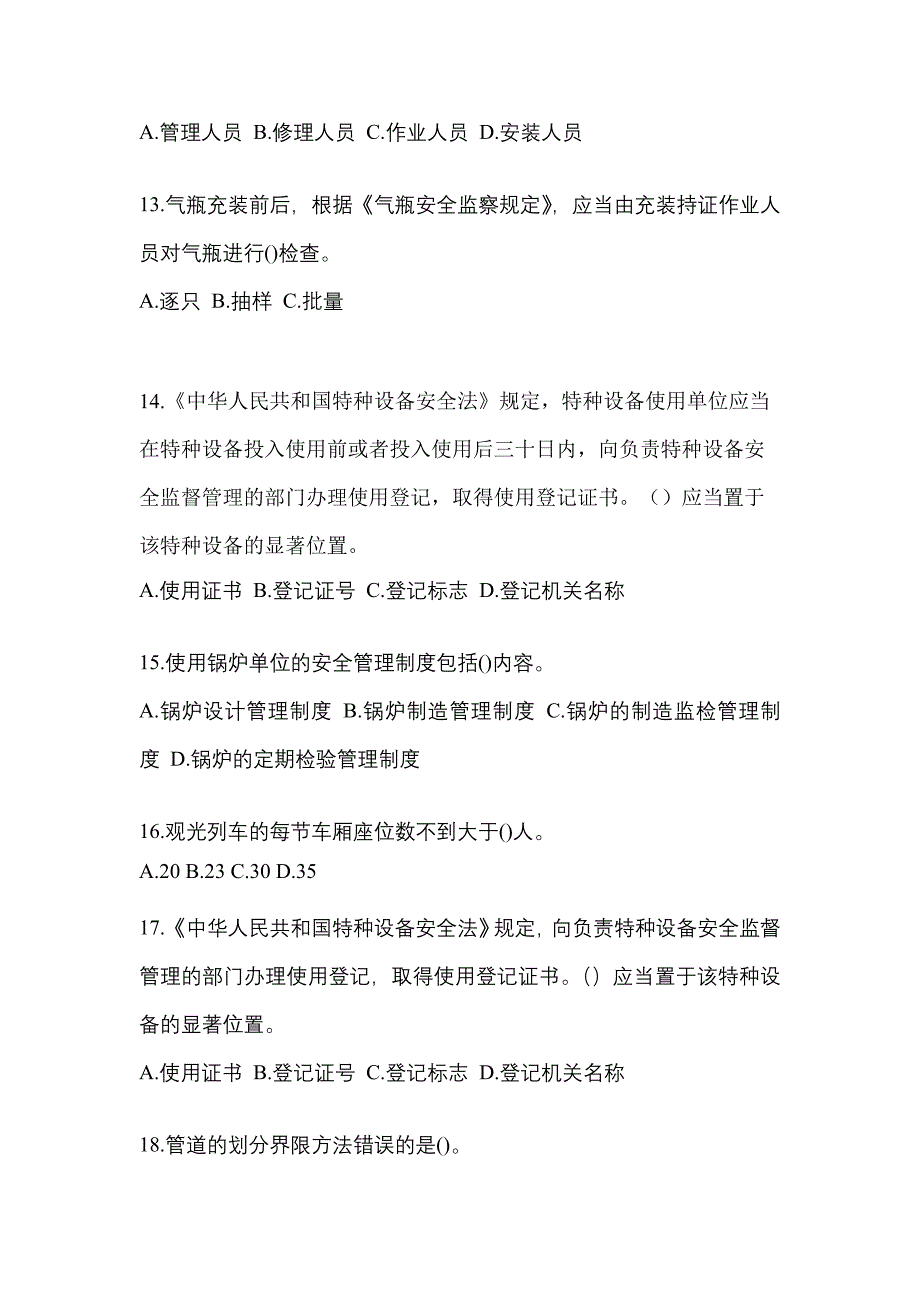 A.管理人员 B.修理人员 C.作业人员 D.安装人员

13.气瓶充装前后，根据《气瓶安全监察规定》，应当由充装持证作业人员对气瓶进行()检查。

A.逐只 B.抽样 C.批量

14.《中华人民共和国特种设备安全法》规定，特种设备使用单位应当在特种设备投入使用前或者投入使用后三十日内，向负责特种设备安全监督管理的部门办理使用登记，取得使用登记证书。（）应当置于该特种设备的显著位置。

A.使用证书 B.登记证号 C.登记标志 D.登记机关名称

15.使用锅炉单位的安全管理制度包括()内容。

A.锅炉设计管理制度 B.锅炉制造管理制度 C.锅炉的制造监检管理制度 D.锅炉的定期检验管理制度

16.观光列车的每节车厢座位数不到大于()人。

A.20 B.23 C.30 D.35

17.《中华人民共和国特种设备安全法》规定，向负责特种设备安全监督管理的部门办理使用登记，取得使用登记证书。() 应当置于该特种设备的显著位置。

A.使用证书 B.登记证号 C.登记标志 D.登记机关名称

18.管道的划分界限方法错误的是()。